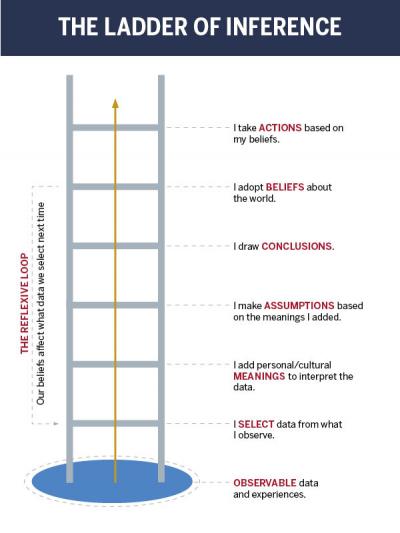 THE LADDER OF INFERENCE

THE REFLEXIVE LOOP
Our beliefs affect what data we select next time

I take ACTIONS based on my beliefs.

I adopt BELIEFS about the world.

I draw CONCLUSIONS.

I make ASSUMPTIONS based on the meanings I added.

I add personal/cultural MEANINGS to interpret the data.

I SELECT data from what I observe.

OBSERVABLE data and experiences.